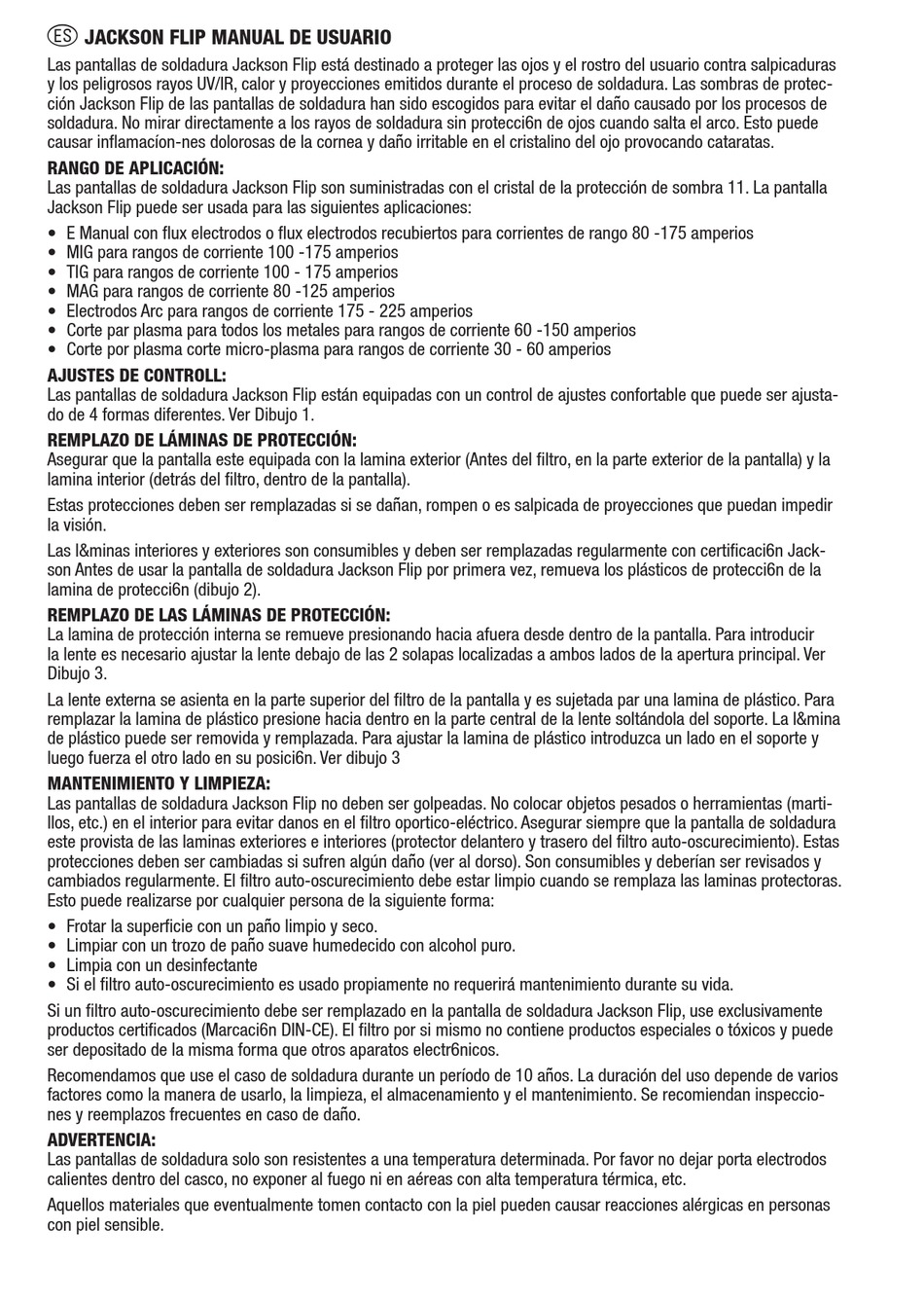 ES JACKSON FLIP MANUAL DE USUARIO

Las pantallas de soldadura Jackson Flip está destinado a proteger las ojos y el rostro del usuario contra salpicaduras y los peligrosos rayos UV/IR, calor y proyecciones emitidos durante el proceso de soldadura. Las sombras de protección Jackson Flip de las pantallas de soldadura han sido escogidos para evitar el daño causado por los procesos de soldadura. No mirar directamente a los rayos de soldadura sin protecci6n de ojos cuando salta el arco. Esto puede causar inflamacíon-nes dolorosas de la cornea y daño irritable en el cristalino del ojo provocando cataratas.

RANGO DE APLICACIÓN:
Las pantallas de soldadura Jackson Flip son suministradas con el cristal de la protección de sombra 11. La pantalla Jackson Flip puede ser usada para las siguientes aplicaciones:

• E Manual con flux electrodos o flux electrodos recubiertos para corrientes de rango 80 -175 amperios
• MIG para rangos de corriente 100 -175 amperios
• TIG para rangos de corriente 100 - 175 amperios
• MAG para rangos de corriente 80 -125 amperios
• Electrodos Arc para rangos de corriente 175 - 225 amperios
• Corte par plasma para todos los metales para rangos de corriente 60 -150 amperios
• Corte por plasma corte micro-plasma para rangos de corriente 30 - 60 amperios

AJUSTES DE CONTROLL:
Las pantallas de soldadura Jackson Flip están equipadas con un control de ajustes confortable que puede ser ajustado de 4 formas diferentes. Ver Dibujo 1.

REMPLAZO DE LÁMINAS DE PROTECCIÓN:
Asegurar que la pantalla este equipada con la lamina exterior (Antes del filtro, en la parte exterior de la pantalla) y la lamina interior (detrás del filtro, dentro de la pantalla).

Estas protecciones deben ser remplazadas si se dañan, rompen o es salpicada de proyecciones que puedan impedir la visión.

Las l&minas interiores y exteriores son consumibles y deben ser remplazadas regularmente con certificaci6n Jackson Antes de usar la pantalla de soldadura Jackson Flip por primera vez, remueva los plásticos de protecci6n de la lamina de protecci6n (dibujo 2).

REMPLAZO DE LAS LÁMINAS DE PROTECCIÓN:
La lamina de protección interna se remueve presionando hacia afuera desde dentro de la pantalla. Para introducir la lente es necesario ajustar la lente debajo de las 2 solapas localizadas a ambos lados de la apertura principal. Ver Dibujo 3.

La lente externa se asienta en la parte superior del filtro de la pantalla y es sujetada par una lamina de plástico. Para remplazar la lamina de plástico presione hacia dentro en la parte central de la lente soltándola del soporte. La l&mina de plástico puede ser removida y remplazada. Para ajustar la lamina de plástico introduzca un lado en el soporte y luego fuerza el otro lado en su posici6n. Ver dibujo 3

MANTENIMIENTO Y LIMPIEZA:
Las pantallas de soldadura Jackson Flip no deben ser golpeadas. No colocar objetos pesados o herramientas (martillos, etc.) en el interior para evitar danos en el filtro oportico-eléctrico. Asegurar siempre que la pantalla de soldadura este provista de las laminas exteriores e interiores (protector delantero y trasero del filtro auto-oscurecimiento). Estas protecciones deben ser cambiadas si sufren algún daño (ver al dorso). Son consumibles y deberían ser revisados y cambiados regularmente. El filtro auto-oscurecimiento debe estar limpio cuando se remplaza las laminas protectoras. Esto puede realizarse por cualquier persona de la siguiente forma:

• Frotar la superficie con un paño limpio y seco.
• Limpiar con un trozo de paño suave humedecido con alcohol puro.
• Limpia con un desinfectante
• Si el filtro auto-oscurecimiento es usado propiamente no requerirá mantenimiento durante su vida.

Si un filtro auto-oscurecimiento debe ser remplazado en la pantalla de soldadura Jackson Flip, use exclusivamente productos certificados (Marcaci6n DIN-CE). El filtro por si mismo no contiene productos especiales o tóxicos y puede ser depositado de la misma forma que otros aparatos electr6nicos.

Recomendamos que use el caso de soldadura durante un período de 10 años. La duración del uso depende de varios factores como la manera de usarlo, la limpieza, el almacenamiento y el mantenimiento. Se recomiendan inspecciones y reemplazos frecuentes en caso de daño.

ADVERTENCIA:
Las pantallas de soldadura solo son resistentes a una temperatura determinada. Por favor no dejar porta electrodos calientes dentro del casco, no exponer al fuego ni en aéreas con alta temperatura térmica, etc.

Aquellos materiales que eventualmente tomen contacto con la piel pueden causar reacciones alérgicas en personas con piel sensible.